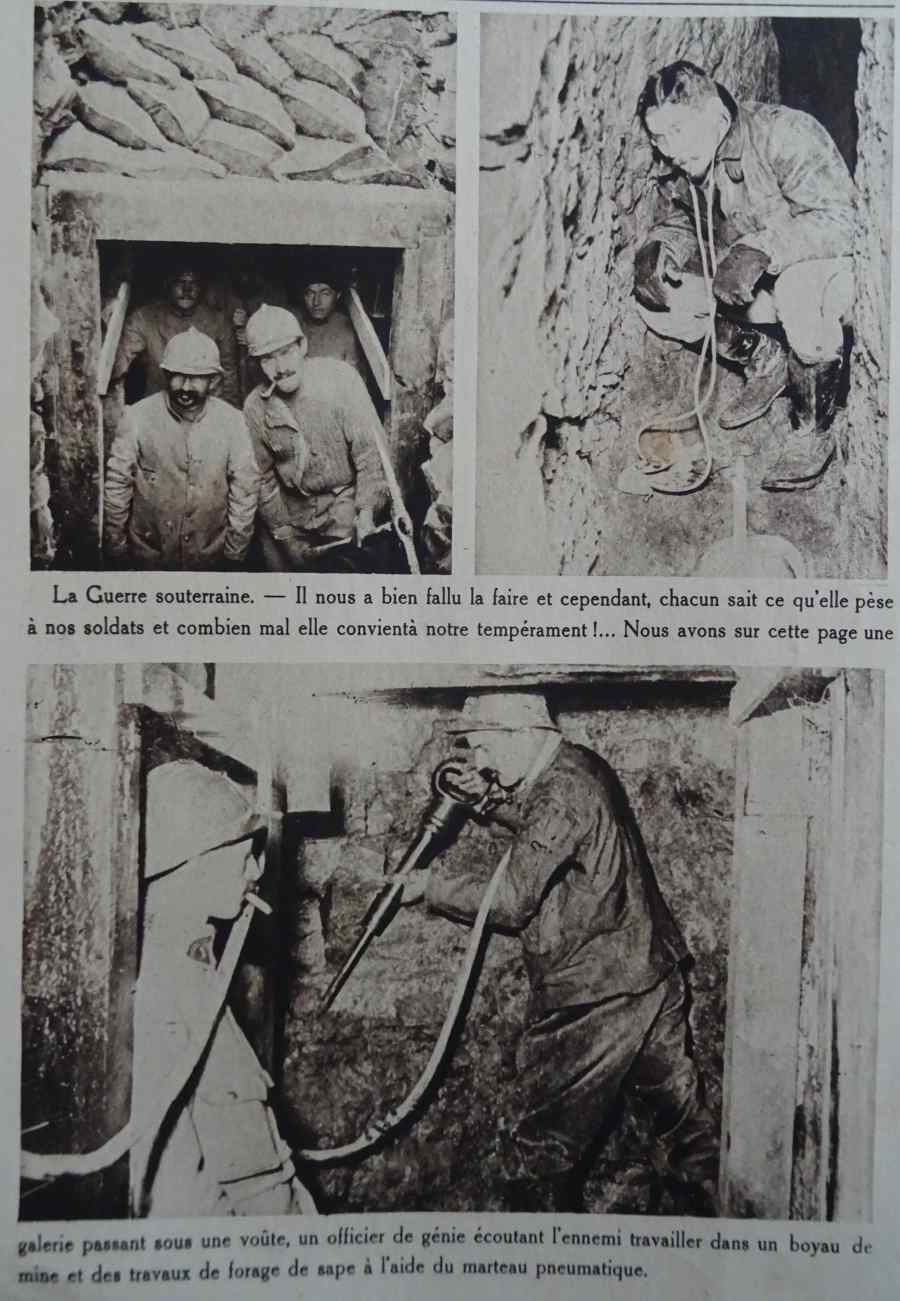 La Guerre souterraine. — Il nous a bien fallu la faire et cependant, chacun sait ce qu'elle pèse à nos soldats et combien mal elle convientà notre tempérament !... Nous avons sur cette page une

galerie passant sous une voûte, un officier de génie écoutant l'ennemi travailler dans un boyau de mine et des travaux de forage de sape à l'aide du marteau pneumatique.